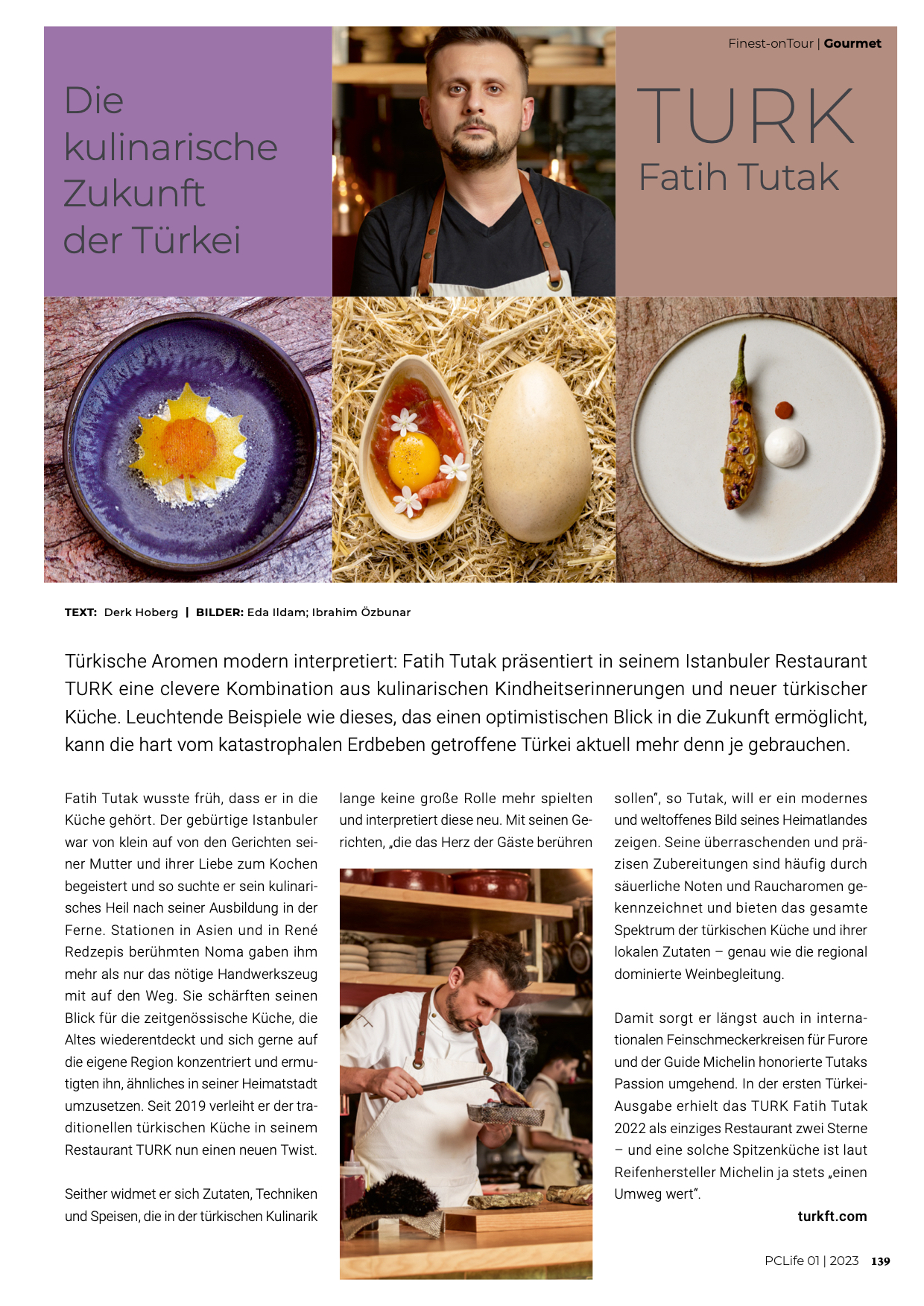 Finest-onTour | Gourmet

Die kulinarische Zukunft der Türkei

TURK
Fatih Tutak

TEXT: Derk Hoberg | BILDER: Eda Ildam; Ibrahim Özbunar

Türkische Aromen modern interpretiert: Fatih Tutak präsentiert in seinem Istanbuler Restaurant TURK eine clevere Kombination aus kulinarischen Kindheitserinnerungen und neuer türkischer Küche. Leuchtende Beispiele wie dieses, das einen optimistischen Blick in die Zukunft ermöglicht, kann die hart vom katastrophalen Erdbeben getroffene Türkei aktuell mehr denn je gebrauchen.

Fatih Tutak wusste früh, dass er in die Küche gehört. Der gebürtige Istanbuler war von klein auf von den Gerichten seiner Mutter und ihrer Liebe zum Kochen begeistert und so suchte er sein kulinarisches Heil nach seiner Ausbildung in der Ferne. Stationen in Asien und in René Redzepis berühmten Noma gaben ihm mehr als nur das nötige Handwerkszeug mit auf den Weg. Sie schärften seinen Blick für die zeitgenössische Küche, die Altes wiederentdeckt und sich gerne auf die eigene Region konzentriert und ermutigten ihn, ähnliches in seiner Heimatstadt umzusetzen. Seit 2019 verleiht er der traditionellen türkischen Küche in seinem Restaurant TURK nun einen neuen Twist.

Seither widmet er sich Zutaten, Techniken und Speisen, die in der türkischen Kulinarik lange keine große Rolle mehr spielten und interpretiert diese neu. Mit seinen Gerichten, „die das Herz der Gäste berühren sollen", so Tutak, will er ein modernes und weltoffenes Bild seines Heimatlandes zeigen. Seine überraschenden und präzisen Zubereitungen sind häufig durch säuerliche Noten und Raucharomen gekennzeichnet und bieten das gesamte Spektrum der türkischen Küche und ihrer lokalen Zutaten – genau wie die regional dominierte Weinbegleitung.

Damit sorgt er längst auch in internationalen Feinschmeckerkreisen für Furore und der Guide Michelin honorierte Tutaks Passion umgehend. In der ersten Türkei-Ausgabe erhielt das TURK Fatih Tutak 2022 als einziges Restaurant zwei Sterne – und eine solche Spitzenküche ist laut Reifenhersteller Michelin ja stets „einen Umweg wert".

turkft.com

PCLife 01 | 2023 139